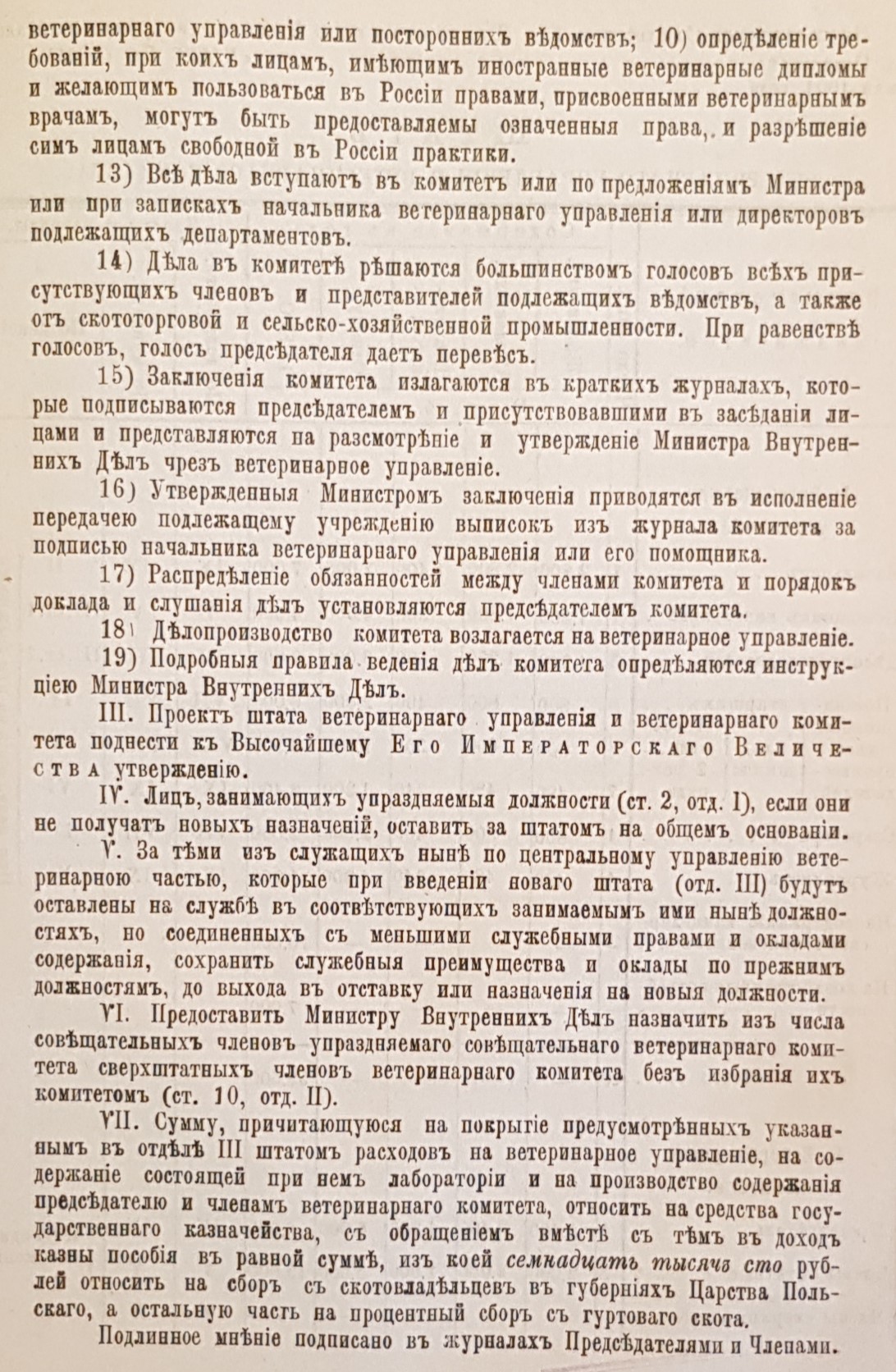 ветеринарнаго управленія или постороннихъ вѣдомствъ; 10) опредѣленіе требованій, при коихъ лицамъ, имѣющимъ иностранные ветеринарные дипломы и желающимъ пользоваться въ Россіи правами, присвоенными ветеринарнымъ врачамъ, могутъ быть предоставляемы означенныя права, и разрѣшеніе симъ лицамъ свободной въ Россіи практики.

13) Всѣ дѣла вступаютъ въ комитетъ или по предложеніямъ Министра или при запискахъ начальника ветеринарнаго управленія или директоровъ подлежащихъ департаментовъ.

14) Дѣла въ комитетѣ рѣшаются большинствомъ голосовъ всѣхъ присутствующихъ членовъ и представителей подлежащихъ вѣдомствъ, а также отъ скототорговой и сельско-хозяйственной промышленности. При равенствѣ голосовъ, голосъ предсѣдателя даетъ перевѣсъ.

15) Заключенія комитета излагаются въ краткихъ журналахъ, которые подписываются предсѣдателемъ и присутствовавшими въ засѣданіи лицами и представляются на разсмотрѣніе и утвержденіе Министра Внутреннихъ Дѣлъ чрезъ ветеринарное управленіе.

16) Утвержденныя Министромъ заключенія приводятся въ исполненіе передачею подлежащему учрежденію выписокъ изъ журнала комитета за подписью начальника ветеринарнаго управленія или его помощника.

17) Распредѣленіе обязанностей между членами комитета и порядокъ доклада и слушанія дѣлъ установляются предсѣдателемъ комитета.

18) Дѣлопроизводство комитета возлагается на ветеринарное управленіе.

19) Подробныя правила веденія дѣлъ комитета опредѣляются инструкціею Министра Внутреннихъ Дѣлъ.

III. Проектъ штата ветеринарнаго управленія и ветеринарнаго комитета поднести къ Высочайшему Его Императорскаго Величества утвержденію.

IV. Лицъ, занимающихъ упраздняемыя должности (ст. 2, отд. I), если они не получатъ новыхъ назначеній, оставить за штатомъ на общемъ основаніи.

V. За тѣми изъ служащихъ нынѣ по центральному управленію ветеринарною частью, которые при введеніи новаго штата (отд. III) будутъ оставлены на службѣ въ соотвѣтствующихъ занимаемымъ ими нынѣ должностяхъ, но соединенныхъ съ меньшими служебными правами и окладами содержанія, сохранить служебныя преимущества и оклады по прежнимъ должностямъ, до выхода въ отставку или назначенія на новыя должности.

VI. Предоставить Министру Внутреннихъ Дѣлъ назначить изъ числа совѣщательныхъ членовъ упраздняемаго совѣщательнаго ветеринарнаго комитета сверхштатныхъ членовъ ветеринарнаго комитета безъ избранія ихъ комитетомъ (ст. 10, отд. II).

VII. Сумму, причитающуюся на покрытіе предусмотрѣнныхъ указаннымъ въ отдѣлѣ III штатомъ расходовъ на ветеринарное управленіе, на содержаніе состоящей при немъ лабораторіи и на производство содержанія предсѣдателю и членамъ ветеринарнаго комитета, относить на средства государственнаго казначейства, съ обращеніемъ вмѣстѣ съ тѣмъ въ доходъ казны пособія въ равной суммѣ, изъ коей семнадцать тысячъ сто рублей относить на сборъ съ скотовладѣльцевъ въ губерніяхъ Царства Польскаго, а остальную часть на процентный сборъ съ гуртоваго скота.

Подлинное мнѣніе подписано въ журналахъ Предсѣдателями и Членами.